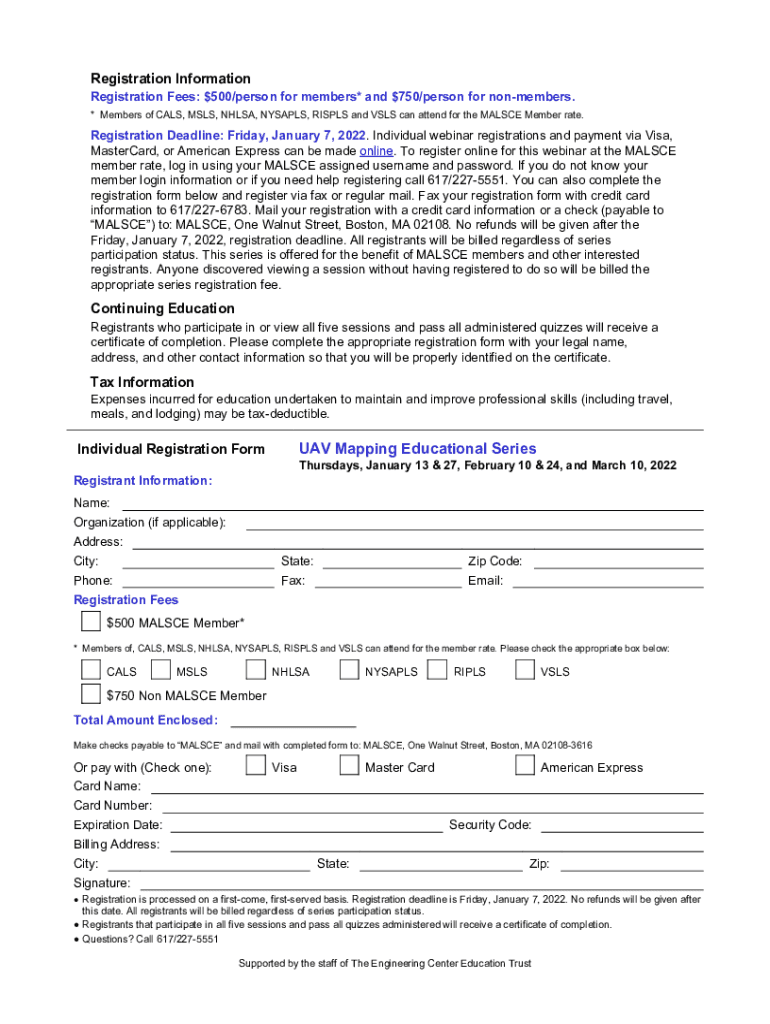 Registration Information

Registration Fees: $500/person for members* and $750/person for non-members.

* Members of CALS, MSLS, NHLSA, NYSAPLS, RISPLS and VSLS can attend for the MALSCE Member rate.

Registration Deadline: Friday, January 7, 2022. Individual webinar registrations and payment via Visa, MasterCard, or American Express can be made online. To register online for this webinar at the MALSCE member rate, log in using your MALSCE assigned username and password. If you do not know your member login information or if you need help registering call 617/227-5551. You can also complete the registration form below and register via fax or regular mail. Fax your registration form with credit card information to 617/227-6783. Mail your registration with a credit card information or a check (payable to "MALSCE") to: MALSCE, One Walnut Street, Boston, MA 02108. No refunds will be given after the Friday, January 7, 2022, registration deadline. All registrants will be billed regardless of series participation status. This series is offered for the benefit of MALSCE members and other interested registrants. Anyone discovered viewing a session without having registered to do so will be billed the appropriate series registration fee.

Continuing Education

Registrants who participate in or view all five sessions and pass all administered quizzes will receive a certificate of completion. Please complete the appropriate registration form with your legal name, address, and other contact information so that you will be properly identified on the certificate.

Tax Information

Expenses incurred for education undertaken to maintain and improve professional skills (including travel, meals, and lodging) may be tax-deductible.

Individual Registration Form

UAV Mapping Educational Series

Thursdays, January 13 & 27, February 10 & 24, and March 10, 2022

Registrant Information:

Name:

Organization (if applicable):

Address:

City: State: Zip Code:

Phone: Fax: Email:

Registration Fees

$500 MALSCE Member*

* Members of, CALS, MSLS, NHLSA, NYSAPLS, RISPLS and VSLS can attend for the member rate. Please check the appropriate box below:

CALS MSLS NHLSA NYSAPLS RIPLS VSLS

$750 Non MALSCE Member

Total Amount Enclosed:

Make checks payable to "MALSCE" and mail with completed form to: MALSCE, One Walnut Street, Boston, MA 02108-3616

Or pay with (Check one): Visa Master Card American Express

Card Name:

Card Number:

Expiration Date: Security Code:

Billing Address:

City: State: Zip:

Signature:

• Registration is processed on a first-come, first-served basis. Registration deadline is Friday, January 7, 2022. No refunds will be given after this date. All registrants will be billed regardless of series participation status.
• Registrants that participate in all five sessions and pass all quizzes administered will receive a certificate of completion.
• Questions? Call 617/227-5551

Supported by the staff of The Engineering Center Education Trust